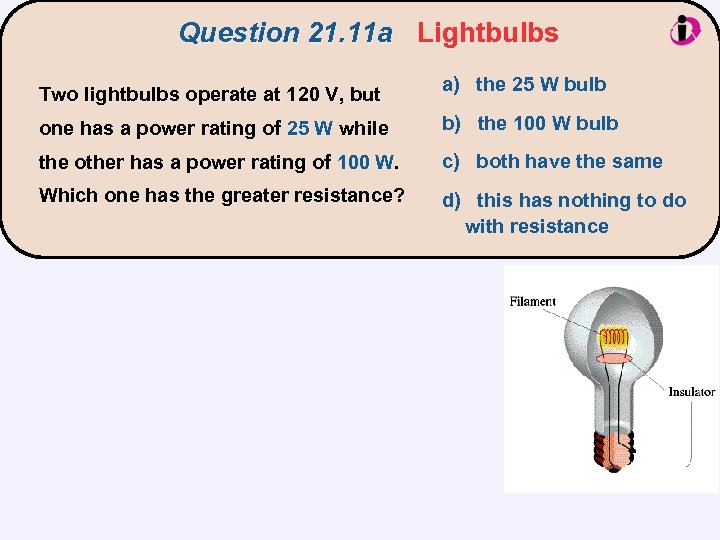 Question 21.11a Lightbulbs

Two lightbulbs operate at 120 V, but one has a power rating of 25 W while the other has a power rating of 100 W. Which one has the greater resistance?

a) the 25 W bulb

b) the 100 W bulb

c) both have the same

d) this has nothing to do with resistance

Filament

Insulator